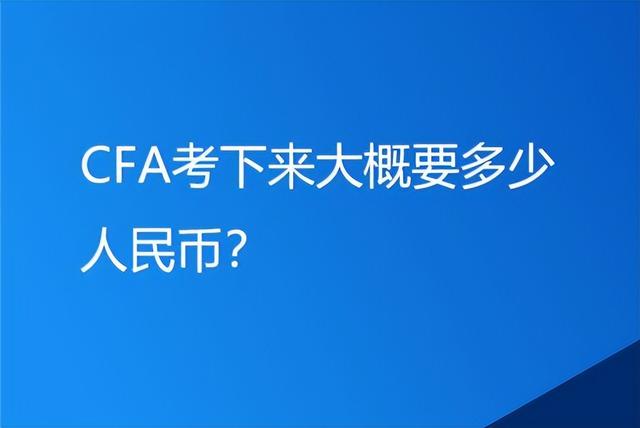 CFA考下来大概要多少人民币?